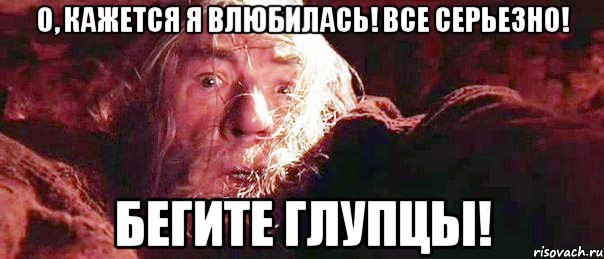 О, КАЖЕТСЯ Я ВЛЮБИЛАСЬ! ВСЕ СЕРЬЕЗНО!

БЕГИТЕ ГЛУПЦЫ!

risovach.ru